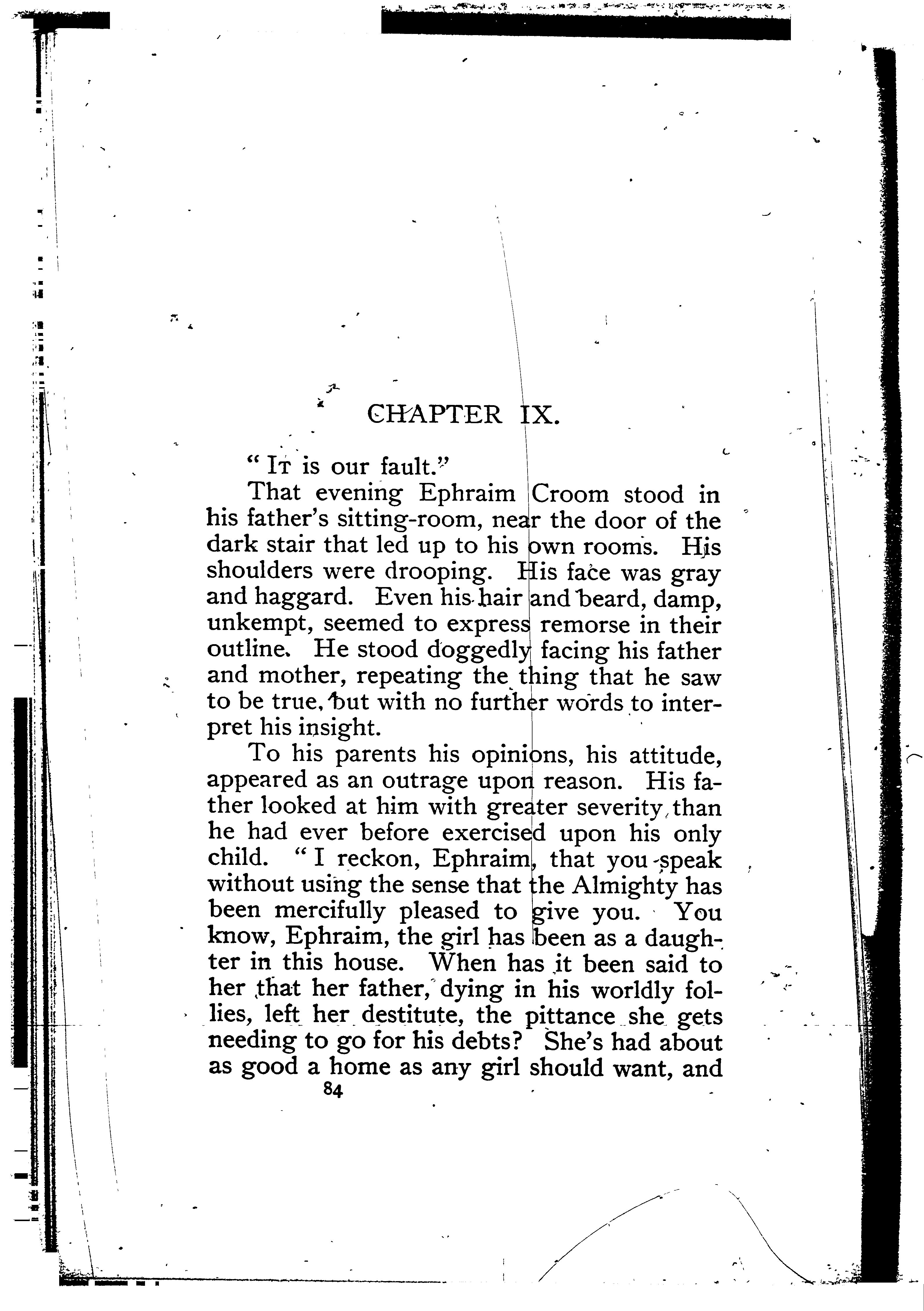 CHAPTER IX.

" It is our fault."

That evening Ephraim Croom stood in his father's sitting-room, near the door of the dark stair that led up to his own rooms. His shoulders were drooping. His face was gray and haggard. Even his hair and beard, damp, unkempt, seemed to express remorse in their outline. He stood doggedly facing his father and mother, repeating the thing that he saw to be true, but with no further words to interpret his insight.

To his parents his opinions, his attitude, appeared as an outrage upon reason. His father looked at him with greater severity than he had ever before exercised upon his only child. " I reckon, Ephraim, that you speak without using the sense that the Almighty has been mercifully pleased to give you. You know, Ephraim, the girl has been as a daughter in this house. When has it been said to her that her father, dying in his worldly follies, left her destitute, the pittance she gets needing to go for his debts? She's had about as good a home as any girl should want, and

84